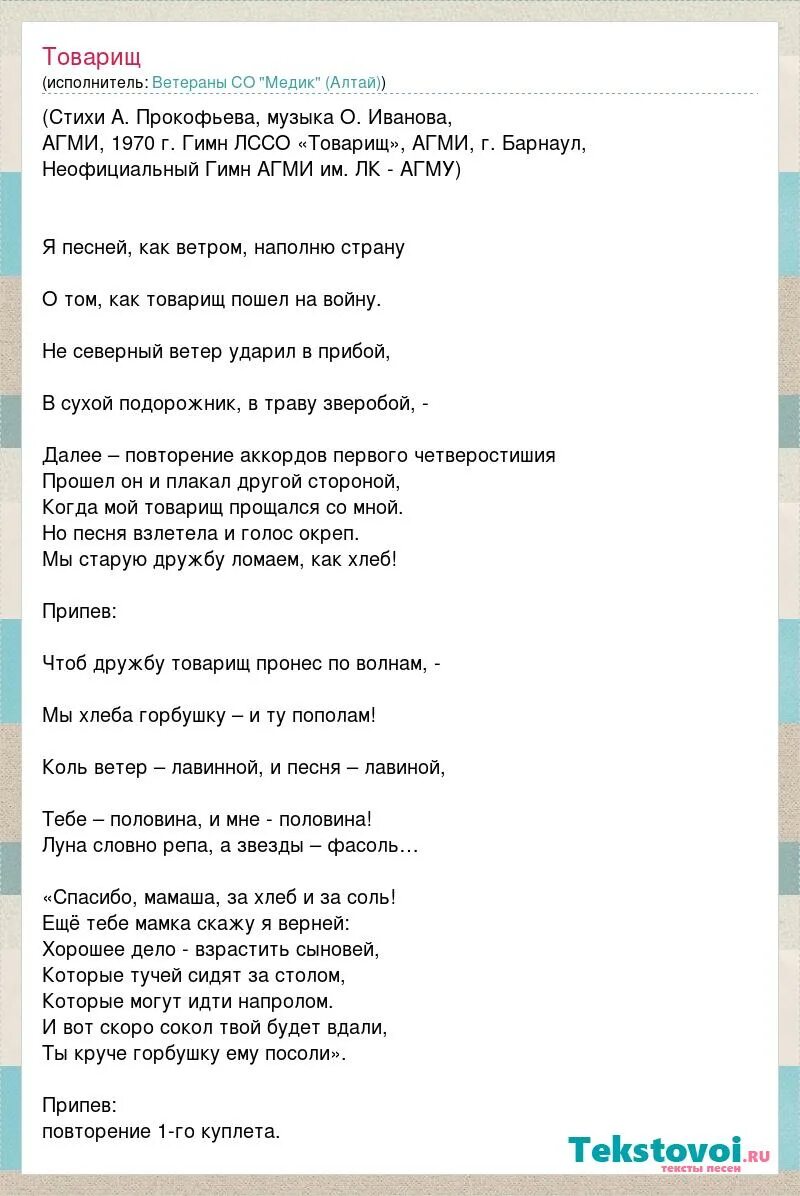 Товарищ
(исполнитель: Ветераны СО "Медик" (Алтай))

(Стихи А. Прокофьева, музыка О. Иванова, АГМИ, 1970 г. Гимн ЛССО «Товарищ», АГМИ, г. Барнаул, Неофициальный Гимн АГМИ им. ЛК - АГМУ)

Я песней, как ветром, наполню страну

О том, как товарищ пошел на войну.

Не северный ветер ударил в прибой,

В сухой подорожник, в траву зверобой, -

Далее – повторение аккордов первого четверостишия
Прошел он и плакал другой стороной,
Когда мой товарищ прощался со мной.
Но песня взлетела и голос окреп.
Мы старую дружбу ломаем, как хлеб!

Припев:

Чтоб дружбу товарищ пронес по волнам, -

Мы хлеба горбушку – и ту пополам!

Коль ветер – лавинной, и песня – лавиной,

Тебе – половина, и мне - половина!
Луна словно репа, а звезды – фасоль…

«Спасибо, мамаша, за хлеб и за соль!
Ещё тебе мамка скажу я верней:
Хорошее дело - взрастить сыновей,
Которые тучей сидят за столом,
Которые могут идти напролом.
И вот скоро сокол твой будет вдали,
Ты круче горбушку ему посоли».

Припев:
повторение 1-го куплета.

Tekstovoi.ru
тексты песен